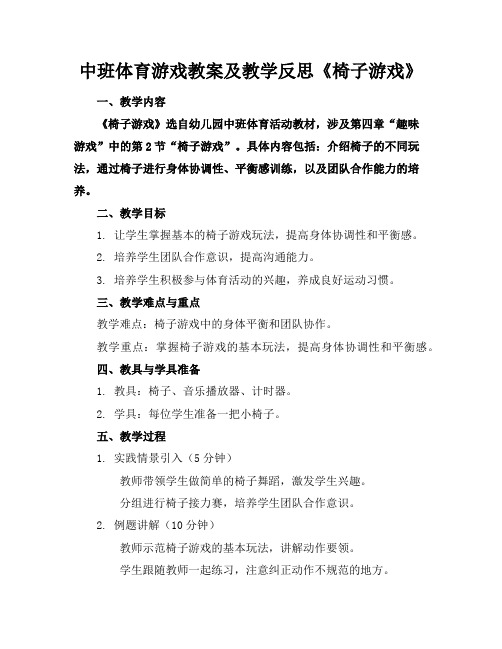 中班体育游戏教案及教学反思《椅子游戏》

一、教学内容

《椅子游戏》选自幼儿园中班体育活动教材，涉及第四章“趣味游戏”中的第2节“椅子游戏”。具体内容包括：介绍椅子的不同玩法，通过椅子进行身体协调性、平衡感训练，以及团队合作能力的培养。

二、教学目标

1. 让学生掌握基本的椅子游戏玩法，提高身体协调性和平衡感。

2. 培养学生团队合作意识，提高沟通能力。

3. 培养学生积极参与体育活动的兴趣，养成良好运动习惯。

三、教学难点与重点

教学难点：椅子游戏中的身体平衡和团队协作。

教学重点：掌握椅子游戏的基本玩法，提高身体协调性和平衡感。

四、教具与学具准备

1. 教具：椅子、音乐播放器、计时器。

2. 学具：每位学生准备一把小椅子。

五、教学过程

1. 实践情景引入（5分钟）

教师带领学生做简单的椅子舞蹈，激发学生兴趣。

分组进行椅子接力赛，培养学生团队合作意识。

2. 例题讲解（10分钟）

教师示范椅子游戏的基本玩法，讲解动作要领。

学生跟随教师一起练习，注意纠正动作不规范的地方。